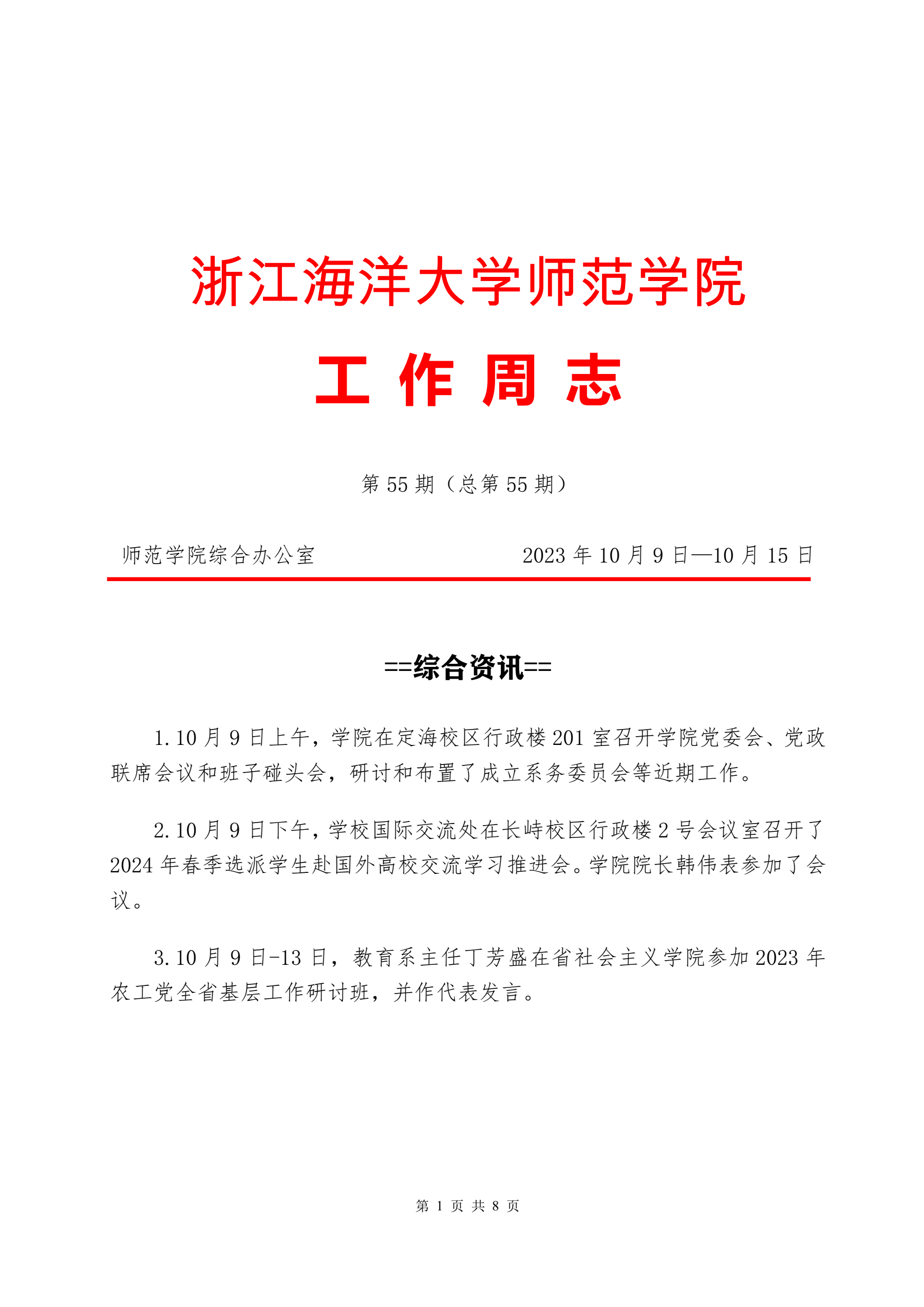 浙江海洋大学师范学院

工 作 周 志

第 55 期（总第 55 期）

师范学院综合办公室　　2023 年 10 月 9 日—10 月 15 日

==综合资讯==

1.10 月 9 日上午，学院在定海校区行政楼 201 室召开学院党委会、党政联席会议和班子碰头会，研讨和布置了成立系务委员会等近期工作。

2.10 月 9 日下午，学校国际交流处在长峙校区行政楼 2 号会议室召开了 2024 年春季选派学生赴国外高校交流学习推进会。学院院长韩伟表参加了会议。

3.10 月 9 日-13 日，教育系主任丁芳盛在省社会主义学院参加 2023 年农工党全省基层工作研讨班，并作代表发言。

第 1 页 共 8 页